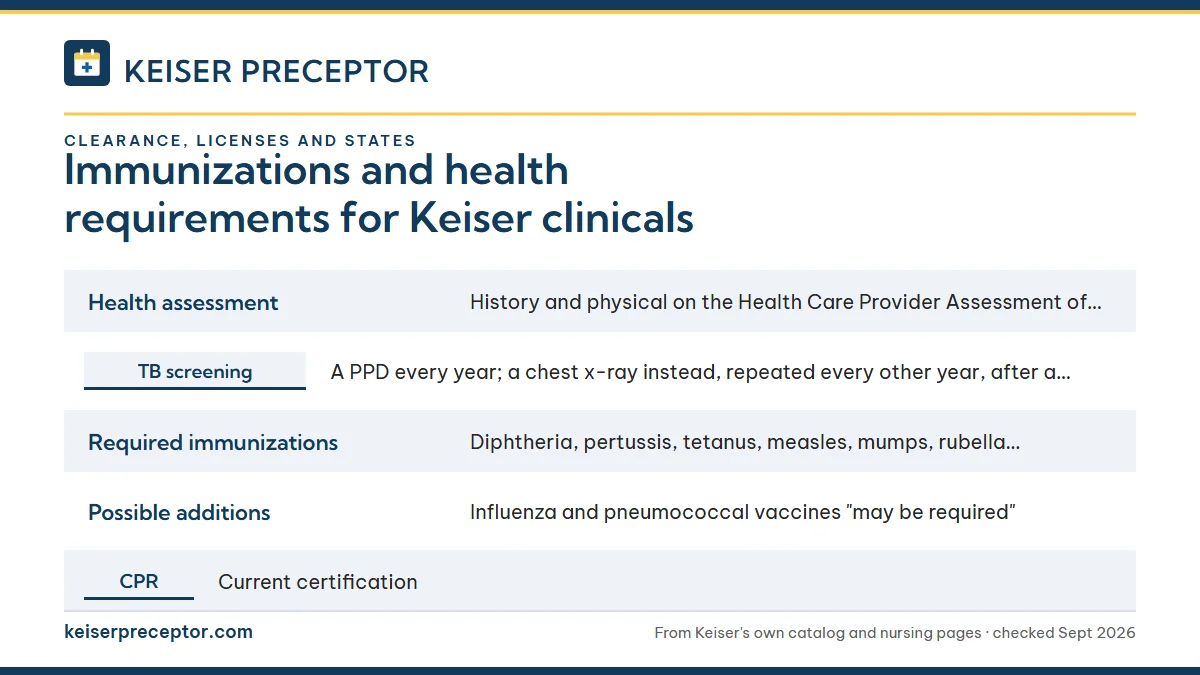 KEISER PRECEPTOR

CLEARANCE, LICENSES AND STATES

Immunizations and health requirements for Keiser clinicals

| | |
|---|---|
| Health assessment | History and physical on the Health Care Provider Assessment of... |
| TB screening | A PPD every year; a chest x-ray instead, repeated every other year, after a... |
| Required immunizations | Diphtheria, pertussis, tetanus, measles, mumps, rubella... |
| Possible additions | Influenza and pneumococcal vaccines "may be required" |
| CPR | Current certification |

keiserpreceptor.com

From Keiser's own catalog and nursing pages · checked Sept 2026